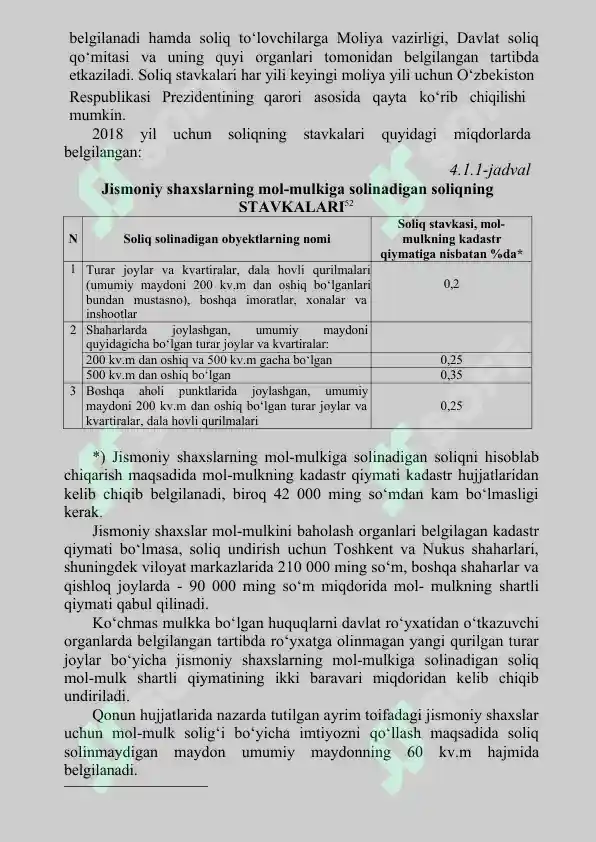 belgilanadi hamda soliq to‘lovchilarga Moliya vazirligi, Davlat soliq qo‘mitasi va uning quyi organlari tomonidan belgilangan tartibda etkaziladi. Soliq stavkalari har yili keyingi moliya yili uchun O‘zbekiston Respublikasi Prezidentining qarori asosida qayta ko‘rib chiqilishi mumkin.

2018 yil uchun soliqning stavkalari quyidagi miqdorlarda belgilangan:

4.1.1-jadval

Jismoniy shaxslarning mol-mulkiga solinadigan soliqning STAVKALARI$^{52}$

| N | Soliq solinadigan obyektlarning nomi | Soliq stavkasi, mol-mulkning kadastr qiymatiga nisbatan %da* |
|---|---|---|
| 1 | Turar joylar va kvartiralar, dala hovli qurilmalari (umumiy maydoni 200 kv.m dan oshiq bo‘lganlari bundan mustasno), boshqa imoratlar, xonalar va inshootlar | 0,2 |
| 2 | Shaharlarda joylashgan, umumiy maydoni quyidagicha bo‘lgan turar joylar va kvartiralar: | |
| | 200 kv.m dan oshiq va 500 kv.m gacha bo‘lgan | 0,25 |
| | 500 kv.m dan oshiq bo‘lgan | 0,35 |
| 3 | Boshqa aholi punktlarida joylashgan, umumiy maydoni 200 kv.m dan oshiq bo‘lgan turar joylar va kvartiralar, dala hovli qurilmalari | 0,25 |

*) Jismoniy shaxslarning mol-mulkiga solinadigan soliqni hisoblab chiqarish maqsadida mol-mulkning kadastr qiymati kadastr hujjatlaridan kelib chiqib belgilanadi, biroq 42 000 ming so‘mdan kam bo‘lmasligi kerak.

Jismoniy shaxslar mol-mulkini baholash organlari belgilagan kadastr qiymati bo‘lmasa, soliq undirish uchun Toshkent va Nukus shaharlari, shuningdek viloyat markazlarida 210 000 ming so‘m, boshqa shaharlar va qishloq joylarda - 90 000 ming so‘m miqdorida mol- mulkning shartli qiymati qabul qilinadi.

Ko‘chmas mulkka bo‘lgan huquqlarni davlat ro‘yxatidan o‘tkazuvchi organlarda belgilangan tartibda ro‘yxatga olinmagan yangi qurilgan turar joylar bo‘yicha jismoniy shaxslarning mol-mulkiga solinadigan soliq mol-mulk shartli qiymatining ikki baravari miqdoridan kelib chiqib undiriladi.

Qonun hujjatlarida nazarda tutilgan ayrim toifadagi jismoniy shaxslar uchun mol-mulk solig‘i bo‘yicha imtiyozni qo‘llash maqsadida soliq solinmaydigan maydon umumiy maydonning 60 kv.m hajmida belgilanadi.